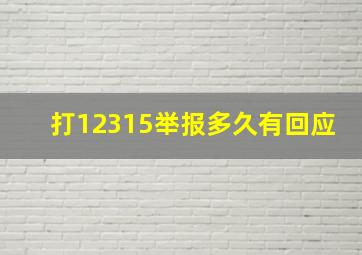 打12315举报多久有回应